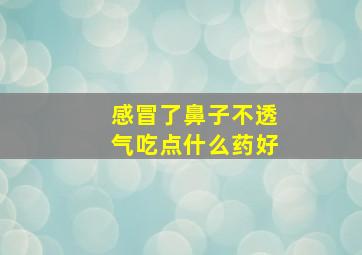 感冒了鼻子不透气吃点什么药好